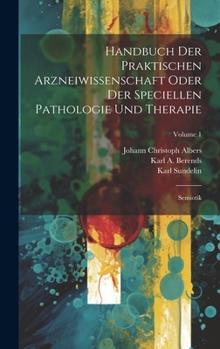 Handbuch Der Praktischen Arzneiwissenschaft Oder Der Speciellen Pathologie Und Therapie

Volume 1

Johann Christoph Albers
Karl A. Berends
Karl Sundelin

Semiotik